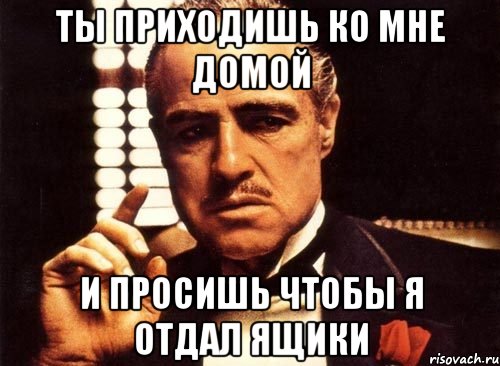 ТЫ ПРИХОДИШЬ КО МНЕ ДОМОЙ

И ПРОСИШЬ ЧТОБЫ Я ОТДАЛ ЯЩИКИ

risovach.ru